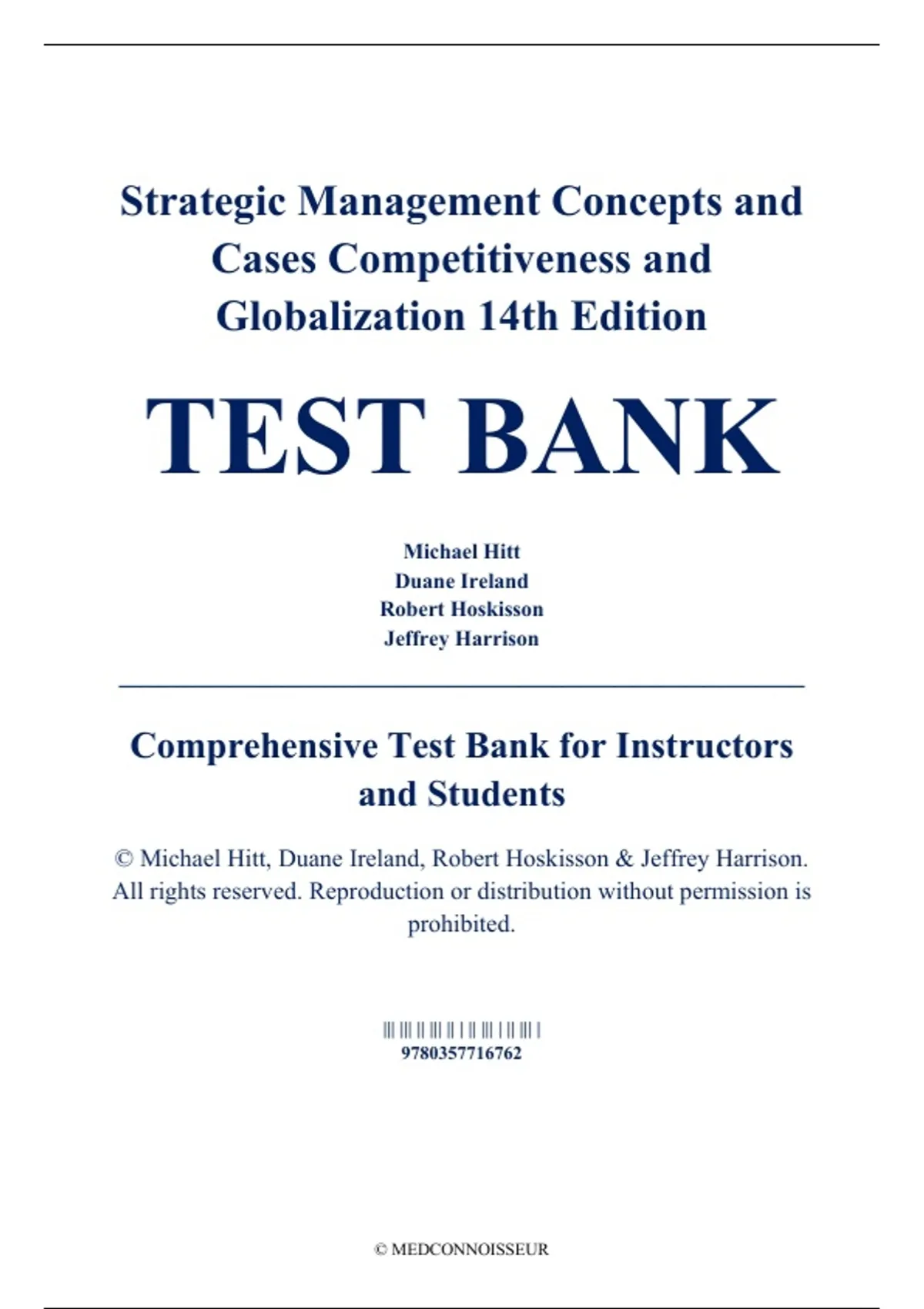 Strategic Management Concepts and Cases Competitiveness and Globalization 14th Edition

TEST BANK

Michael Hitt
Duane Ireland
Robert Hoskisson
Jeffrey Harrison

Comprehensive Test Bank for Instructors and Students

© Michael Hitt, Duane Ireland, Robert Hoskisson & Jeffrey Harrison. All rights reserved. Reproduction or distribution without permission is prohibited.

9780357716762

© MEDCONNOISSEUR